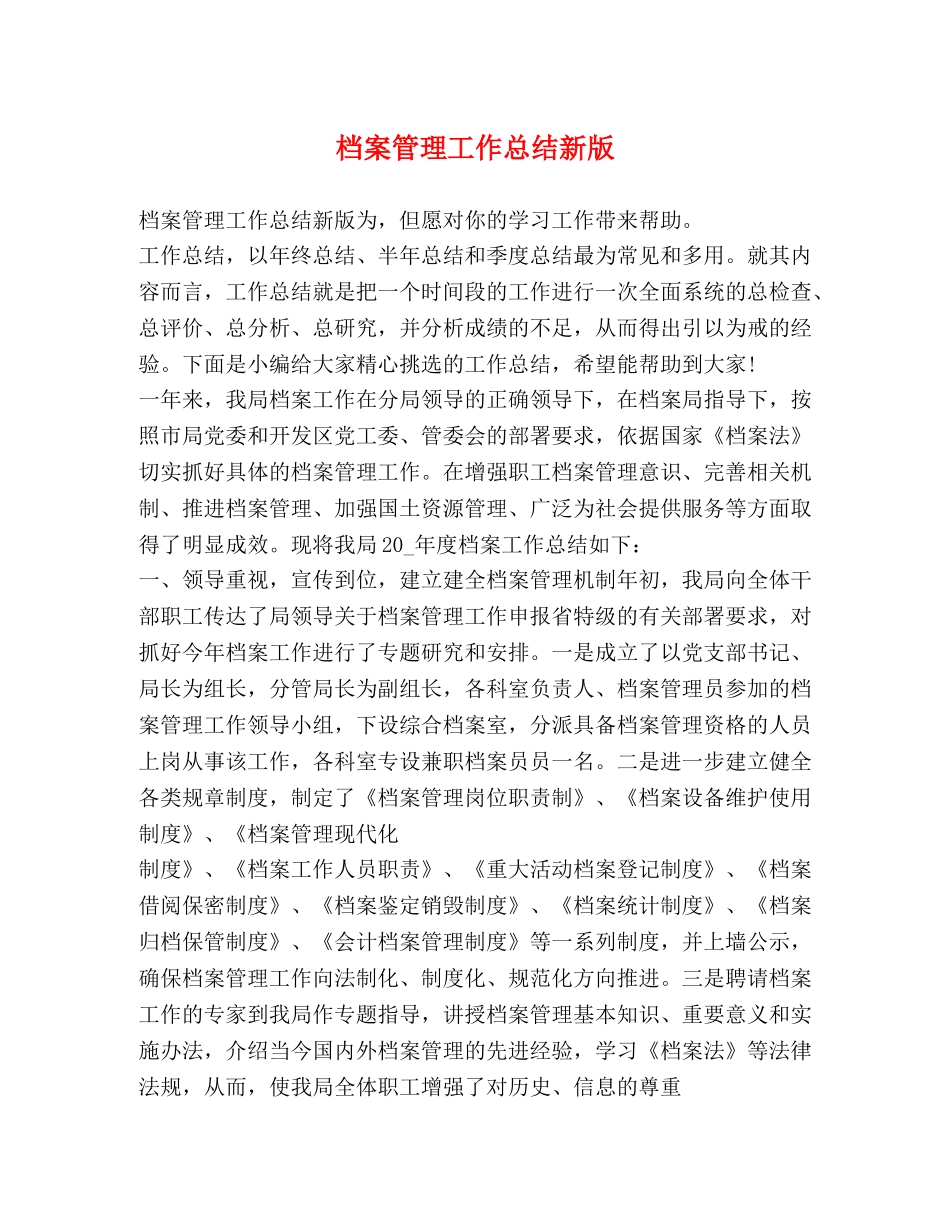 档案管理工作总结新版

档案管理工作总结新版为，但愿对你的学习工作带来帮助。

工作总结，以年终总结、半年总结和季度总结最为常见和多用。就其内容而言，工作总结就是把一个时间段的工作进行一次全面系统的总检查、总评价、总分析、总研究，并分析成绩的不足，从而得出引以为戒的经验。下面是小编给大家精心挑选的工作总结，希望能帮助到大家!

一年来，我局档案工作在分局领导的正确领导下，在档案局指导下，按照市局党委和开发区党工委、管委会的部署要求，依据国家《档案法》切实抓好具体的档案管理工作。在增强职工档案管理意识、完善相关机制、推进档案管理、加强国土资源管理、广泛为社会提供服务等方面取得了明显成效。现将我局20_年度档案工作总结如下：

一、领导重视，宣传到位，建立建全档案管理机制年初，我局向全体干部职工传达了局领导关于档案管理工作申报省特级的有关部署要求，对抓好今年档案工作进行了专题研究和安排。一是成立了以党支部书记、局长为组长，分管局长为副组长，各科室负责人、档案管理员参加的档案管理工作领导小组，下设综合档案室，分派具备档案管理资格的人员上岗从事该工作，各科室专设兼职档案员员一名。二是进一步建立健全各类规章制度，制定了《档案管理岗位职责制》、《档案设备维护使用制度》、《档案管理现代化

制度》、《档案工作人员职责》、《重大活动档案登记制度》、《档案借阅保密制度》、《档案鉴定销毁制度》、《档案统计制度》、《档案归档保管制度》、《会计档案管理制度》等一系列制度，并上墙公示，确保档案管理工作向法制化、制度化、规范化方向推进。三是聘请档案工作的专家到我局作专题指导，讲授档案管理基本知识、重要意义和实施办法，介绍当今国内外档案管理的先进经验，学习《档案法》等法律法规，从而，使我局全体职工增强了对历史、信息的尊重